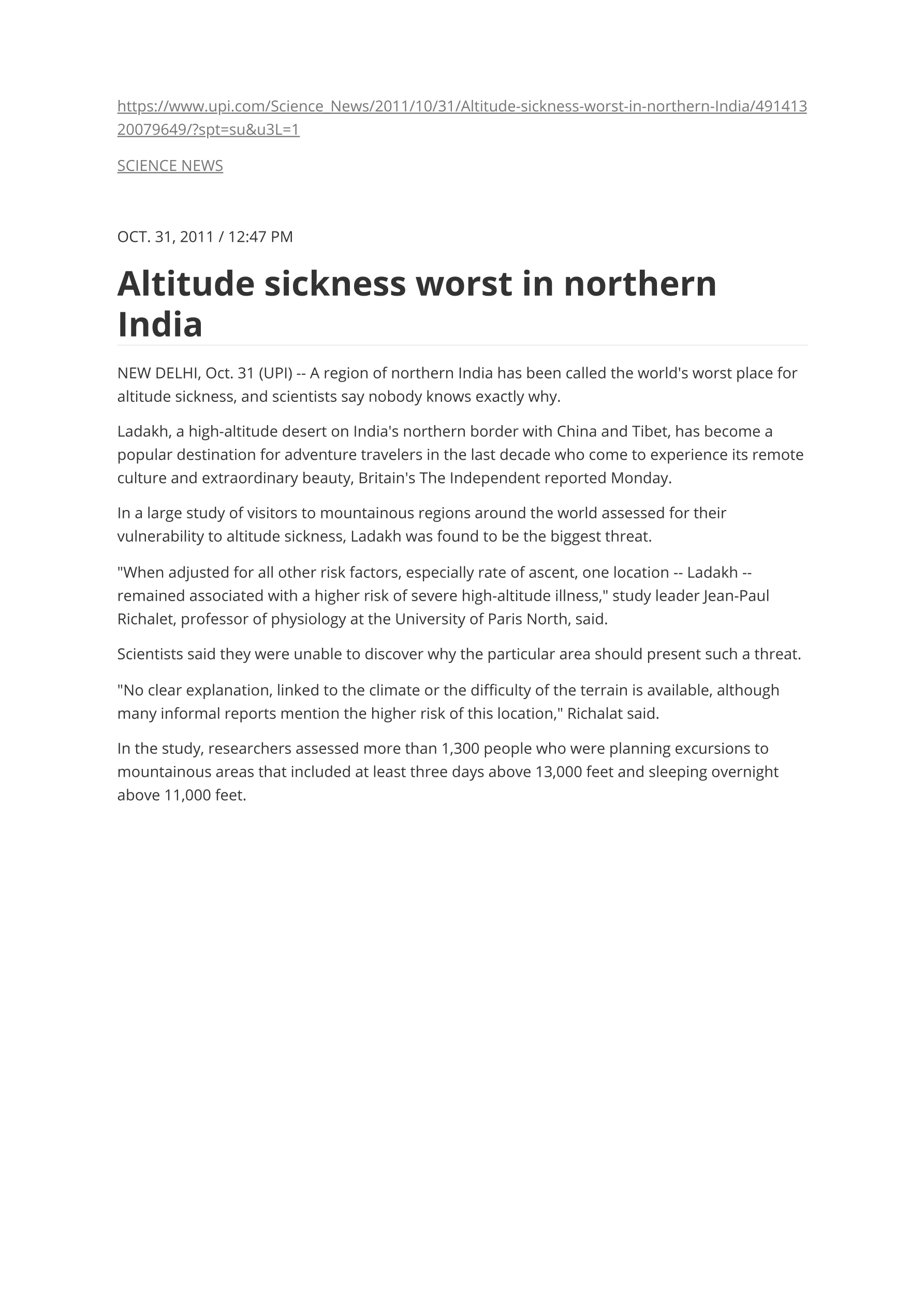 https://www.upi.com/Science_News/2011/10/31/Altitude-sickness-worst-in-northern-India/49141320079649/?spt=su&u3L=1

SCIENCE NEWS

OCT. 31, 2011 / 12:47 PM

Altitude sickness worst in northern India

NEW DELHI, Oct. 31 (UPI) -- A region of northern India has been called the world's worst place for altitude sickness, and scientists say nobody knows exactly why.

Ladakh, a high-altitude desert on India's northern border with China and Tibet, has become a popular destination for adventure travelers in the last decade who come to experience its remote culture and extraordinary beauty, Britain's The Independent reported Monday.

In a large study of visitors to mountainous regions around the world assessed for their vulnerability to altitude sickness, Ladakh was found to be the biggest threat.

"When adjusted for all other risk factors, especially rate of ascent, one location -- Ladakh -- remained associated with a higher risk of severe high-altitude illness," study leader Jean-Paul Richalet, professor of physiology at the University of Paris North, said.

Scientists said they were unable to discover why the particular area should present such a threat.

"No clear explanation, linked to the climate or the difficulty of the terrain is available, although many informal reports mention the higher risk of this location," Richalat said.

In the study, researchers assessed more than 1,300 people who were planning excursions to mountainous areas that included at least three days above 13,000 feet and sleeping overnight above 11,000 feet.